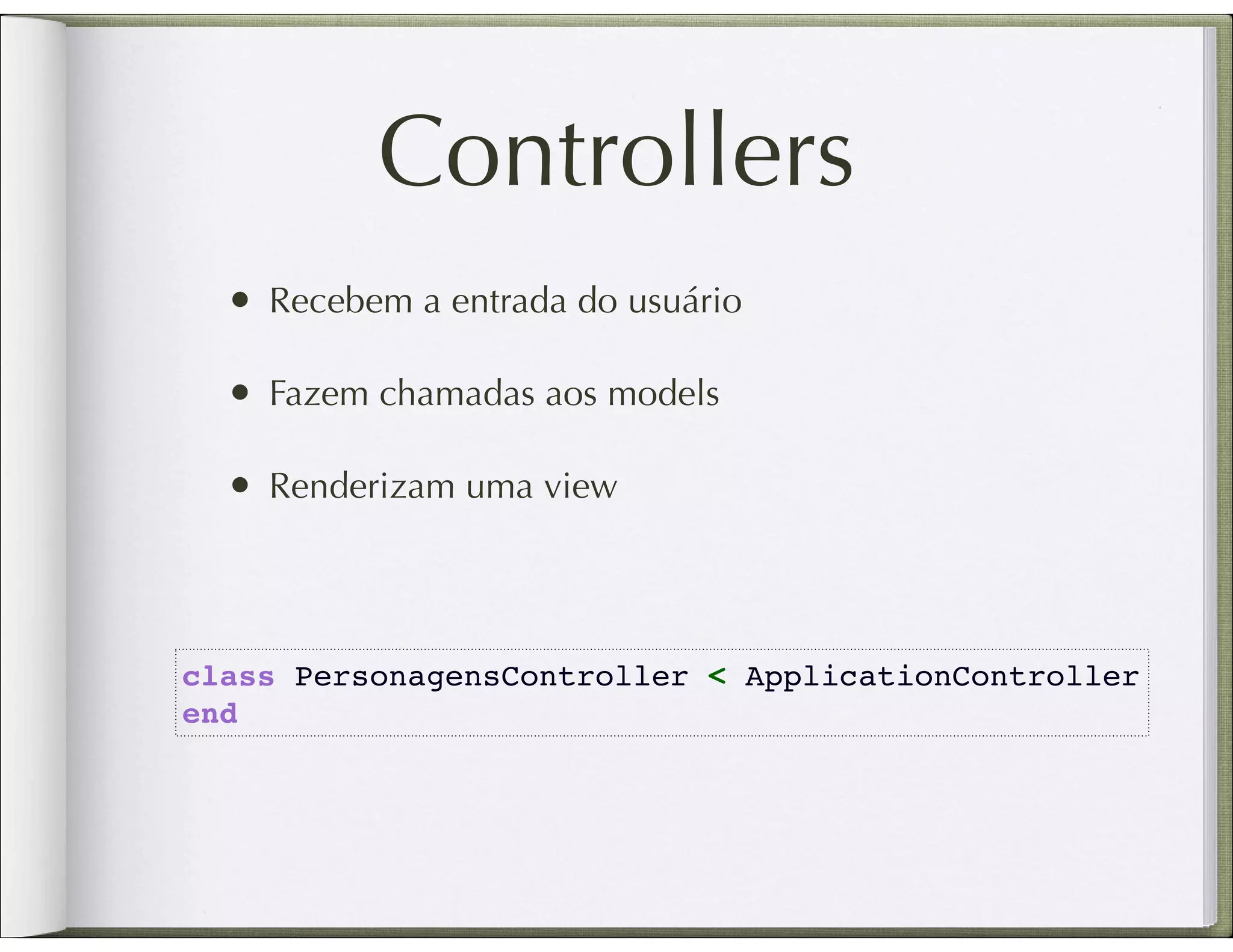 Controllers

• Recebem a entrada do usuário

• Fazem chamadas aos models

• Renderizam uma view

class PersonagensController < ApplicationController
end